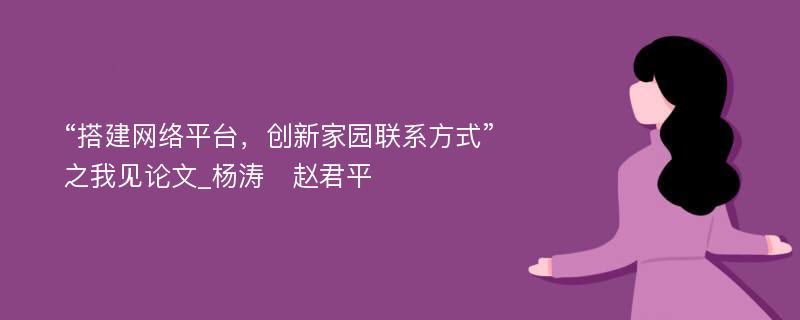 “搭建网络平台，创新家园联系方式”之我见论文_杨涛　赵君平